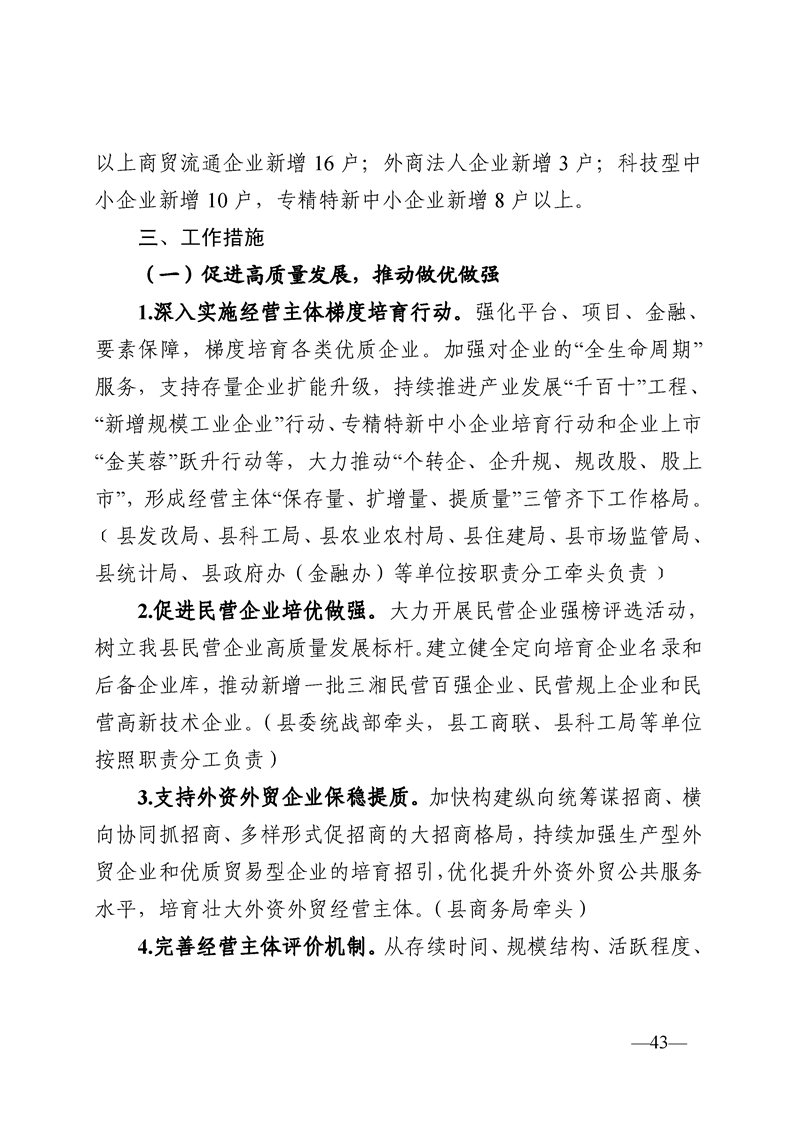 以上商贸流通企业新增16户；外商法人企业新增3户；科技型中小企业新增10户，专精特新中小企业新增8户以上。

三、工作措施

（一）促进高质量发展，推动做优做强

1.深入实施经营主体梯度培育行动。强化平台、项目、金融、要素保障，梯度培育各类优质企业。加强对企业的“全生命周期”服务，支持存量企业扩能升级，持续推进产业发展“千百十”工程、“新增规模工业企业”行动、专精特新中小企业培育行动和企业上市“金芙蓉”跃升行动等，大力推动“个转企、企升规、规改股、股上市”，形成经营主体“保存量、扩增量、提质量”三管齐下工作格局。（县发改局、县科工局、县农业农村局、县住建局、县市场监管局、县统计局、县政府办（金融办）等单位按职责分工牵头负责）

2.促进民营企业培优做强。大力开展民营企业强榜评选活动，树立我县民营企业高质量发展标杆。建立健全定向培育企业名录和后备企业库，推动新增一批三湘民营百强企业、民营规上企业和民营高新技术企业。（县委统战部牵头，县工商联、县科工局等单位按照职责分工负责）

3.支持外资外贸企业保稳提质。加快构建纵向统筹谋招商、横向协同抓招商、多样形式促招商的大招商格局，持续加强生产型外贸企业和优质贸易型企业的培育招引，优化提升外资外贸公共服务水平，培育壮大外资外贸经营主体。（县商务局牵头）

4.完善经营主体评价机制。从存续时间、规模结构、活跃程度、

—43—